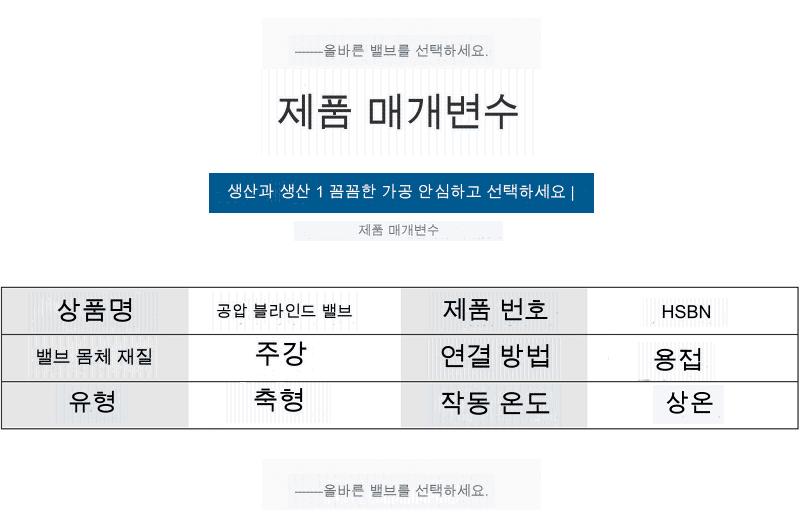 ——올바른 밸브를 선택하세요.

제품 매개변수

생산과 생산 1 꼼꼼한 가공 안심하고 선택하세요 |

제품 매개변수

| 상품명 | 공압 블라인드 밸브 | 제품 번호 | HSBN |
|---|---|---|---|
| 밸브 몸체 재질 | 주강 | 연결 방법 | 용접 |
| 유형 | 축형 | 작동 온도 | 상온 |

——올바른 밸브를 선택하세요.